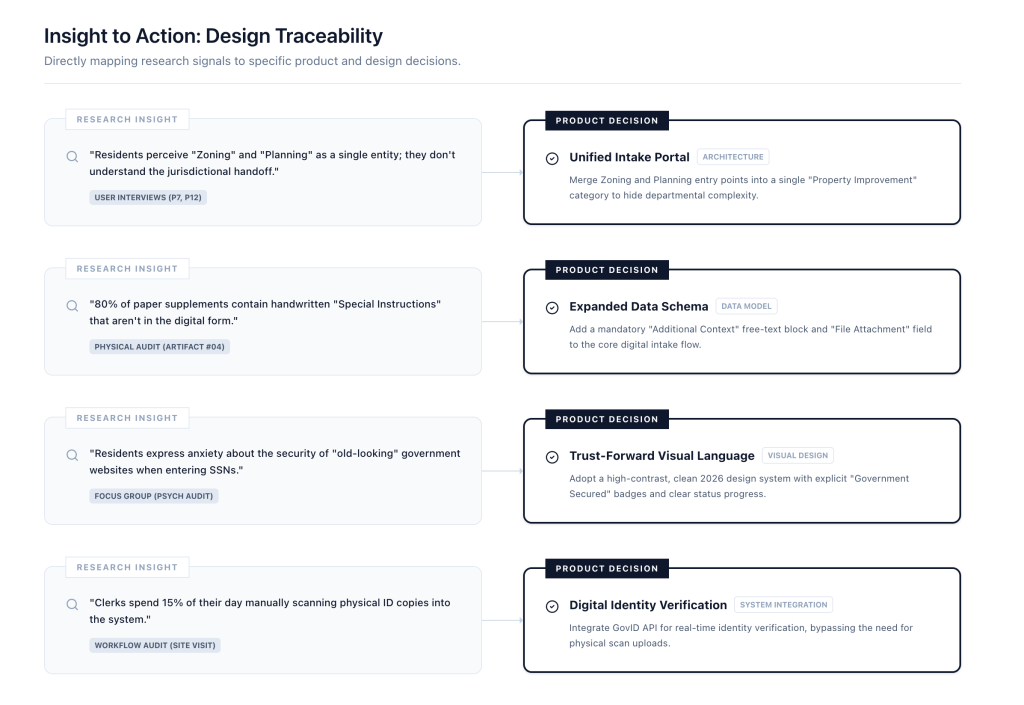 Insight to Action: Design Traceability

Directly mapping research signals to specific product and design decisions.

RESEARCH INSIGHT

"Residents perceive "Zoning" and "Planning" as a single entity; they don't understand the jurisdictional handoff."

USER INTERVIEWS (P7, P12)

PRODUCT DECISION

Unified Intake Portal ARCHITECTURE

Merge Zoning and Planning entry points into a single "Property Improvement" category to hide departmental complexity.

RESEARCH INSIGHT

"80% of paper supplements contain handwritten "Special Instructions" that aren't in the digital form."

PHYSICAL AUDIT (ARTIFACT #04)

PRODUCT DECISION

Expanded Data Schema DATA MODEL

Add a mandatory "Additional Context" free-text block and "File Attachment" field to the core digital intake flow.

RESEARCH INSIGHT

"Residents express anxiety about the security of "old-looking" government websites when entering SSNs."

FOCUS GROUP (PSYCH AUDIT)

PRODUCT DECISION

Trust-Forward Visual Language VISUAL DESIGN

Adopt a high-contrast, clean 2026 design system with explicit "Government Secured" badges and clear status progress.

RESEARCH INSIGHT

"Clerks spend 15% of their day manually scanning physical ID copies into the system."

WORKFLOW AUDIT (SITE VISIT)

PRODUCT DECISION

Digital Identity Verification SYSTEM INTEGRATION

Integrate GovID API for real-time identity verification, bypassing the need for physical scan uploads.